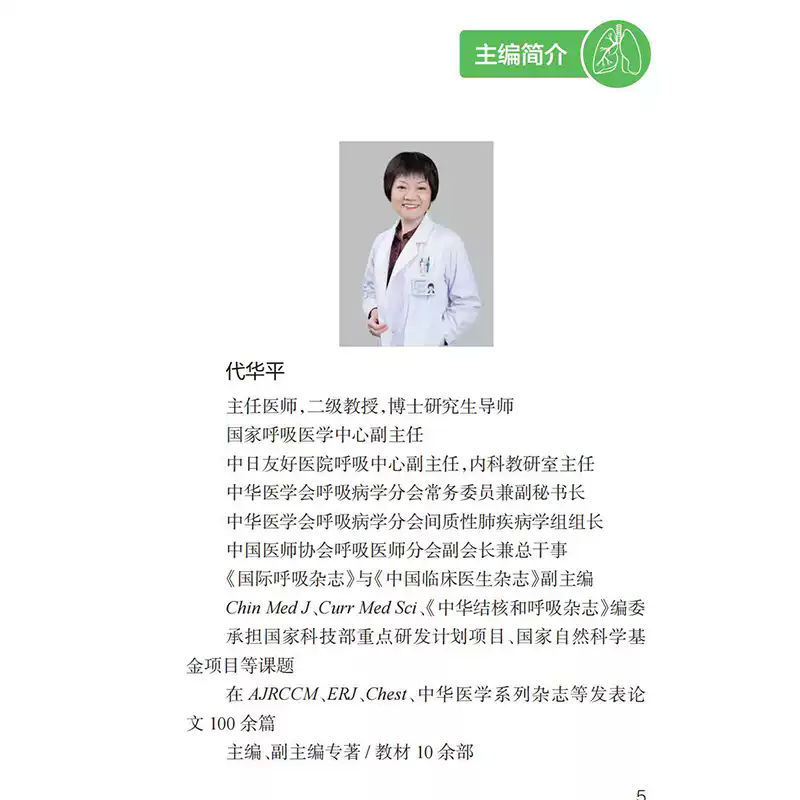 主编简介

代华平

主任医师，二级教授，博士研究生导师

国家呼吸医学中心副主任

中日友好医院呼吸中心副主任，内科教研室主任

中华医学会呼吸病学分会常务委员兼副秘书长

中华医学会呼吸病学分会间质性肺疾病学组组长

中国医师协会呼吸医师分会副会长兼总干事

《国际呼吸杂志》与《中国临床医生杂志》副主编

Chin Med J、Curr Med Sci、《中华结核和呼吸杂志》编委

承担国家科技部重点研发计划项目、国家自然科学基金项目等课题

在 AJRCCM、ERJ、Chest、中华医学系列杂志等发表论文 100 余篇

主编、副主编专著 / 教材 10 余部

5